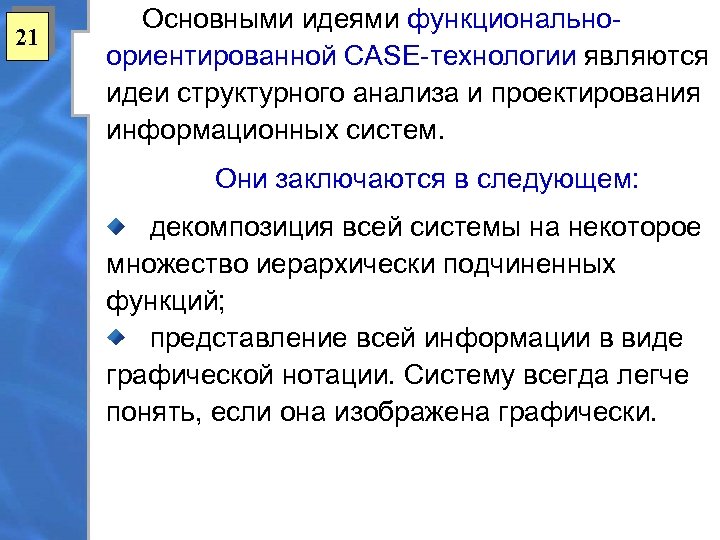 21

Основными идеями функционально-ориентированной CASE-технологии являются идеи структурного анализа и проектирования информационных систем.

Они заключаются в следующем:

декомпозиция всей системы на некоторое множество иерархически подчиненных функций;

представление всей информации в виде графической нотации. Систему всегда легче понять, если она изображена графически.